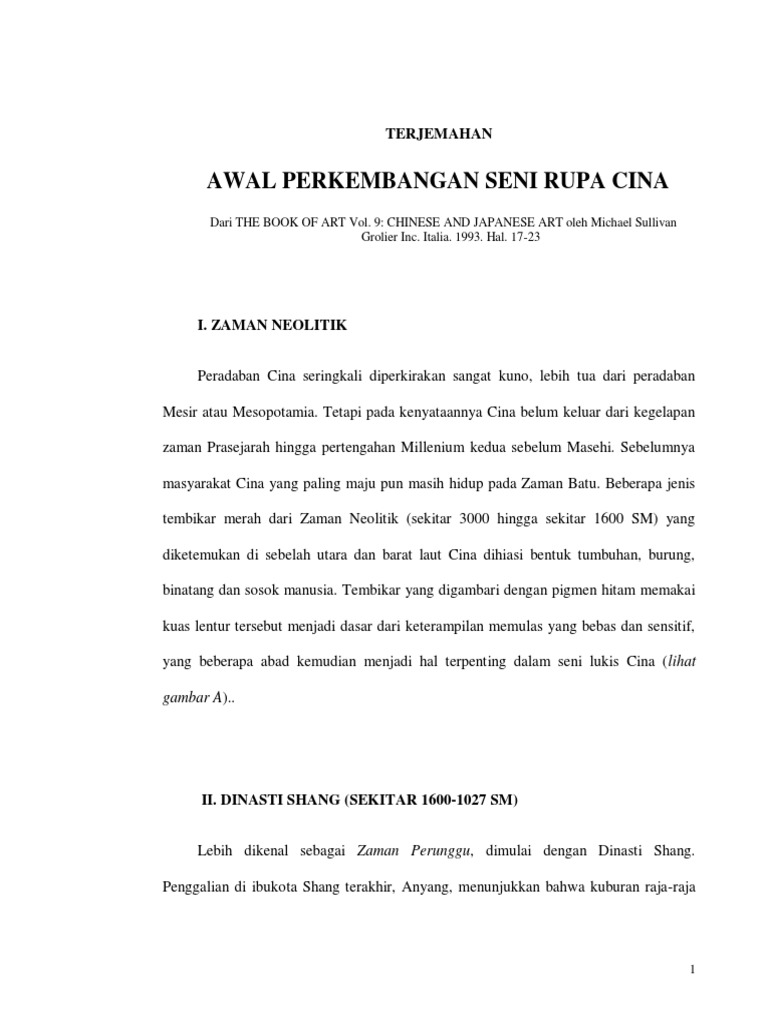 TERJEMAHAN

AWAL PERKEMBANGAN SENI RUPA CINA

Dari THE BOOK OF ART Vol. 9: CHINESE AND JAPANESE ART oleh Michael Sullivan Grolier Inc. Italia. 1993. Hal. 17-23

I. ZAMAN NEOLITIK

Peradaban Cina seringkali diperkirakan sangat kuno, lebih tua dari peradaban Mesir atau Mesopotamia. Tetapi pada kenyataannya Cina belum keluar dari kegelapan zaman Prasejarah hingga pertengahan Millenium kedua sebelum Masehi. Sebelumnya masyarakat Cina yang paling maju pun masih hidup pada Zaman Batu. Beberapa jenis tembikar merah dari Zaman Neolitik (sekitar 3000 hingga sekitar 1600 SM) yang diketemukan di sebelah utara dan barat laut Cina dihiasi bentuk tumbuhan, burung, binatang dan sosok manusia. Tembikar yang digambari dengan pigmen hitam memakai kuas lentur tersebut menjadi dasar dari keterampilan memulas yang bebas dan sensitif, yang beberapa abad kemudian menjadi hal terpenting dalam seni lukis Cina (lihat gambar A)..

II. DINASTI SHANG (SEKITAR 1600-1027 SM)

Lebih dikenal sebagai Zaman Perunggu, dimulai dengan Dinasti Shang. Penggalian di ibukota Shang terakhir, Anyang, menunjukkan bahwa kuburan raja-raja

1